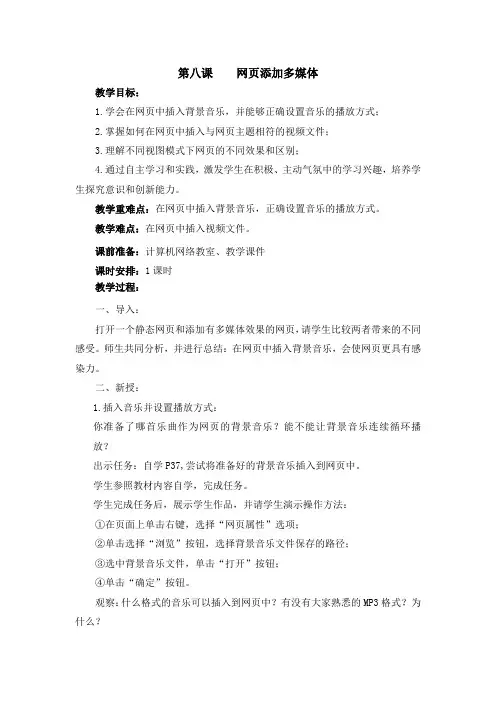 第八课　　网页添加多媒体

教学目标：

1.学会在网页中插入背景音乐，并能够正确设置音乐的播放方式；

2.掌握如何在网页中插入与网页主题相符的视频文件；

3.理解不同视图模式下网页的不同效果和区别；

4.通过自主学习和实践，激发学生在积极、主动气氛中的学习兴趣，培养学生探究意识和创新能力。

教学重难点：在网页中插入背景音乐，正确设置音乐的播放方式。

教学难点：在网页中插入视频文件。

课前准备：计算机网络教室、教学课件

课时安排：1课时

教学过程：

一、导入：

打开一个静态网页和添加有多媒体效果的网页，请学生比较两者带来的不同感受。师生共同分析，并进行总结：在网页中插入背景音乐，会使网页更具有感染力。

二、新授：

1.插入音乐并设置播放方式：

你准备了哪音乐曲作为网页的背景音乐？能不能让背景音乐连续循环播放？

出示任务：自学P37,尝试将准备好的背景音乐插入到网页中。

学生参照教材内容自学，完成任务。

学生完成任务后，展示学生作品，并请学生演示操作方法：

①在页面上单击右键，选择“网页属性”选项；

②单击选择“浏览”按钮，选择背景音乐文件保存的路径；

③选中背景音乐文件，单击“打开”按钮；

④单击“确定”按钮。

观察：什么格式的音乐可以插入到网页中？有没有大家熟悉的MP3格式？为什么？